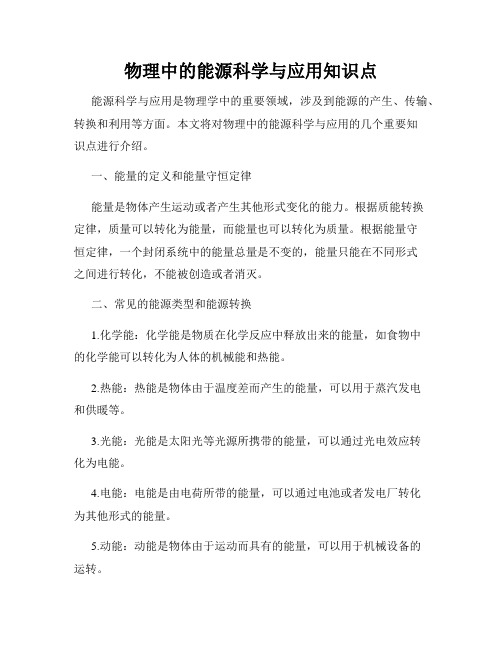 物理中的能源科学与应用知识点

能源科学与应用是物理学中的重要领域，涉及到能源的产生、传输、转换和利用等方面。本文将对物理中的能源科学与应用的几个重要知识点进行介绍。

一、能量的定义和能量守恒定律

能量是物体产生运动或者产生其他形式变化的能力。根据质能转换定律，质量可以转化为能量，而能量也可以转化为质量。根据能量守恒定律，一个封闭系统中的能量总量是不变的，能量只能在不同形式之间进行转化，不能被创造或者消灭。

二、常见的能源类型和能源转换

1.化学能：化学能是物质在化学反应中释放出来的能量，如食物中的化学能可以转化为人体的机械能和热能。

2.热能：热能是物体由于温度差而产生的能量，可以用于蒸汽发电和供暖等。

3.光能：光能是太阳光等光源所携带的能量，可以通过光电效应转化为电能。

4.电能：电能是由电荷所带的能量，可以通过电池或者发电厂转化为其他形式的能量。

5.动能：动能是物体由于运动而具有的能量，可以用于机械设备的运转。